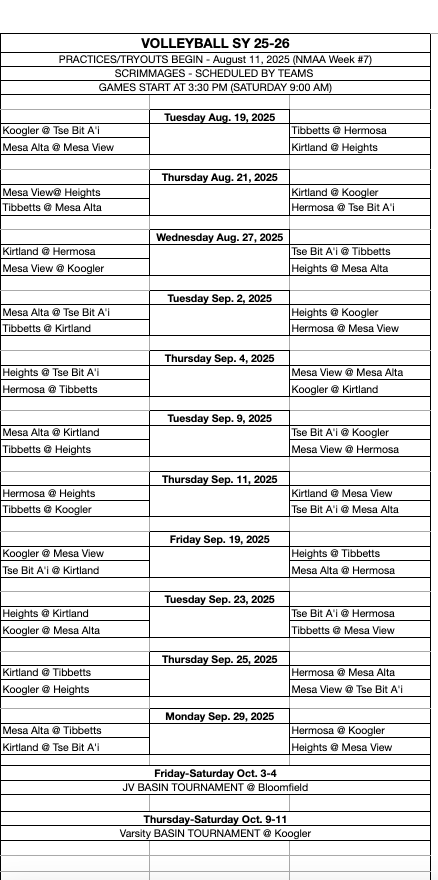 VOLLEYBALL SY 25-26

PRACTICES/TRYOUTS BEGIN - August 11, 2025 (NMAA Week #7)

SCRIMMAGES - SCHEDULED BY TEAMS

GAMES START AT 3:30 PM (SATURDAY 9:00 AM)

| | Tuesday Aug. 19, 2025 | |
|---|---|---|
| Koogler @ Tse Bit A'i | | Tibbetts @ Hermosa |
| Mesa Alta @ Mesa View | | Kirtland @ Heights |
| | Thursday Aug. 21, 2025 | |
| Mesa View@ Heights | | Kirtland @ Koogler |
| Tibbetts @ Mesa Alta | | Hermosa @ Tse Bit A'i |
| | Wednesday Aug. 27, 2025 | |
| Kirtland @ Hermosa | | Tse Bit A'i @ Tibbetts |
| Mesa View @ Koogler | | Heights @ Mesa Alta |
| | Tuesday Sep. 2, 2025 | |
| Mesa Alta @ Tse Bit A'i | | Heights @ Koogler |
| Tibbetts @ Kirtland | | Hermosa @ Mesa View |
| | Thursday Sep. 4, 2025 | |
| Heights @ Tse Bit A'i | | Mesa View @ Mesa Alta |
| Hermosa @ Tibbetts | | Koogler @ Kirtland |
| | Tuesday Sep. 9, 2025 | |
| Mesa Alta @ Kirtland | | Tse Bit A'i @ Koogler |
| Tibbetts @ Heights | | Mesa View @ Hermosa |
| | Thursday Sep. 11, 2025 | |
| Hermosa @ Heights | | Kirtland @ Mesa View |
| Tibbetts @ Koogler | | Tse Bit A'i @ Mesa Alta |
| | Friday Sep. 19, 2025 | |
| Koogler @ Mesa View | | Heights @ Tibbetts |
| Tse Bit A'i @ Kirtland | | Mesa Alta @ Hermosa |
| | Tuesday Sep. 23, 2025 | |
| Heights @ Kirtland | | Tse Bit A'i @ Hermosa |
| Koogler @ Mesa Alta | | Tibbetts @ Mesa View |
| | Thursday Sep. 25, 2025 | |
| Kirtland @ Tibbetts | | Hermosa @ Mesa Alta |
| Koogler @ Heights | | Mesa View @ Tse Bit A'i |
| | Monday Sep. 29, 2025 | |
| Mesa Alta @ Tibbetts | | Hermosa @ Koogler |
| Kirtland @ Tse Bit A'i | | Heights @ Mesa View |

Friday-Saturday Oct. 3-4

JV BASIN TOURNAMENT @ Bloomfield

Thursday-Saturday Oct. 9-11

Varsity BASIN TOURNAMENT @ Koogler